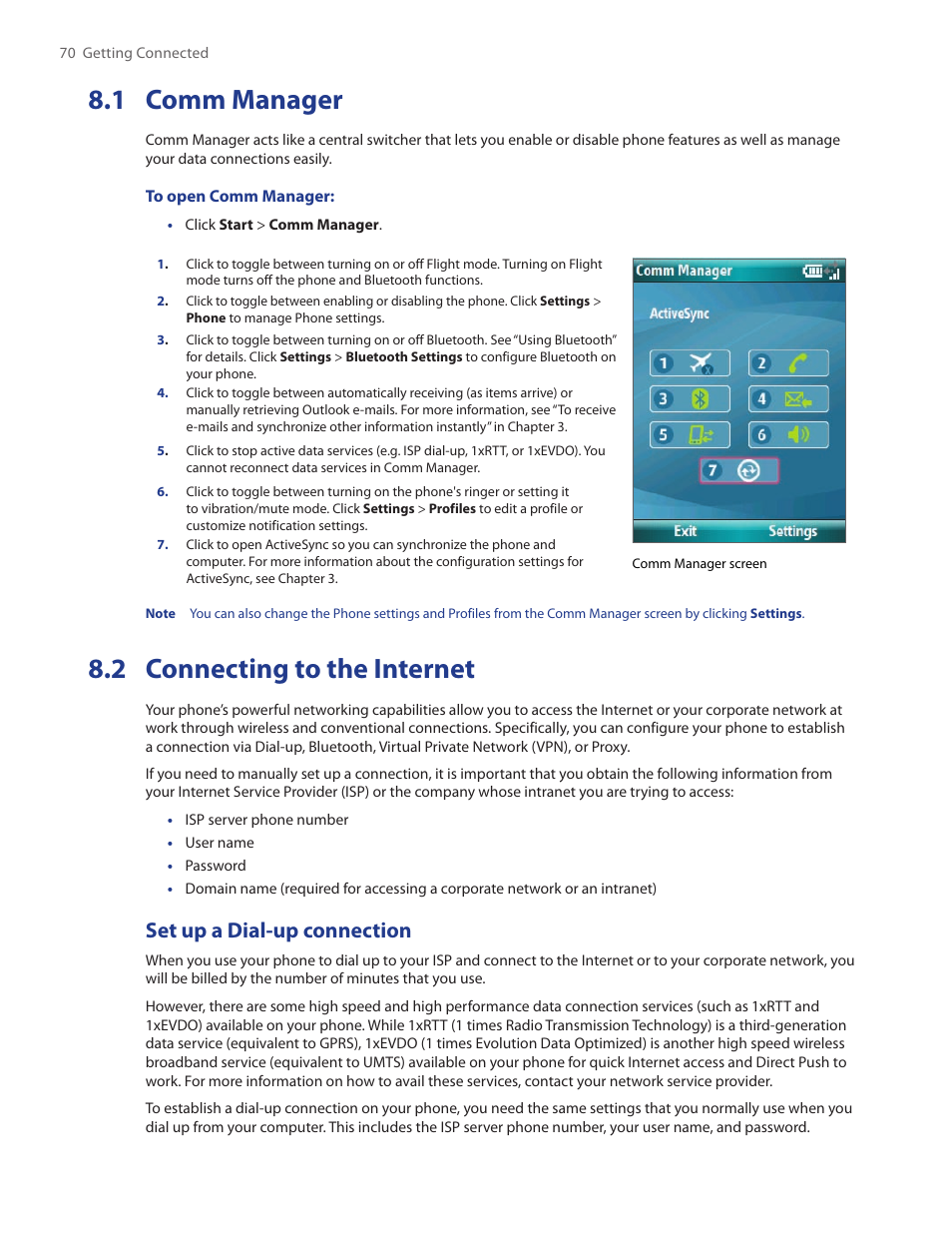 70 Getting Connected

8.1 Comm Manager

Comm Manager acts like a central switcher that lets you enable or disable phone features as well as manage your data connections easily.

To open Comm Manager:

• Click Start > Comm Manager.

1. Click to toggle between turning on or off Flight mode. Turning on Flight mode turns off the phone and Bluetooth functions.
2. Click to toggle between enabling or disabling the phone. Click Settings > Phone to manage Phone settings.
3. Click to toggle between turning on or off Bluetooth. See "Using Bluetooth" for details. Click Settings > Bluetooth Settings to configure Bluetooth on your phone.
4. Click to toggle between automatically receiving (as items arrive) or manually retrieving Outlook e-mails. For more information, see "To receive e-mails and synchronize other information instantly" in Chapter 3.
5. Click to stop active data services (e.g. ISP dial-up, 1xRTT, or 1xEVDO). You cannot reconnect data services in Comm Manager.
6. Click to toggle between turning on the phone's ringer or setting it to vibration/mute mode. Click Settings > Profiles to edit a profile or customize notification settings.
7. Click to open ActiveSync so you can synchronize the phone and computer. For more information about the configuration settings for ActiveSync, see Chapter 3.

Comm Manager
ActiveSync
1
2
3
4
5
6
7
Exit
Settings

Comm Manager screen

Note You can also change the Phone settings and Profiles from the Comm Manager screen by clicking Settings.

8.2 Connecting to the Internet

Your phone's powerful networking capabilities allow you to access the Internet or your corporate network at work through wireless and conventional connections. Specifically, you can configure your phone to establish a connection via Dial-up, Bluetooth, Virtual Private Network (VPN), or Proxy.

If you need to manually set up a connection, it is important that you obtain the following information from your Internet Service Provider (ISP) or the company whose intranet you are trying to access:

• ISP server phone number
• User name
• Password
• Domain name (required for accessing a corporate network or an intranet)

Set up a Dial-up connection

When you use your phone to dial up to your ISP and connect to the Internet or to your corporate network, you will be billed by the number of minutes that you use.

However, there are some high speed and high performance data connection services (such as 1xRTT and 1xEVDO) available on your phone. While 1xRTT (1 times Radio Transmission Technology) is a third-generation data service (equivalent to GPRS), 1xEVDO (1 times Evolution Data Optimized) is another high speed wireless broadband service (equivalent to UMTS) available on your phone for quick Internet access and Direct Push to work. For more information on how to avail these services, contact your network service provider.

To establish a dial-up connection on your phone, you need the same settings that you normally use when you dial up from your computer. This includes the ISP server phone number, your user name, and password.